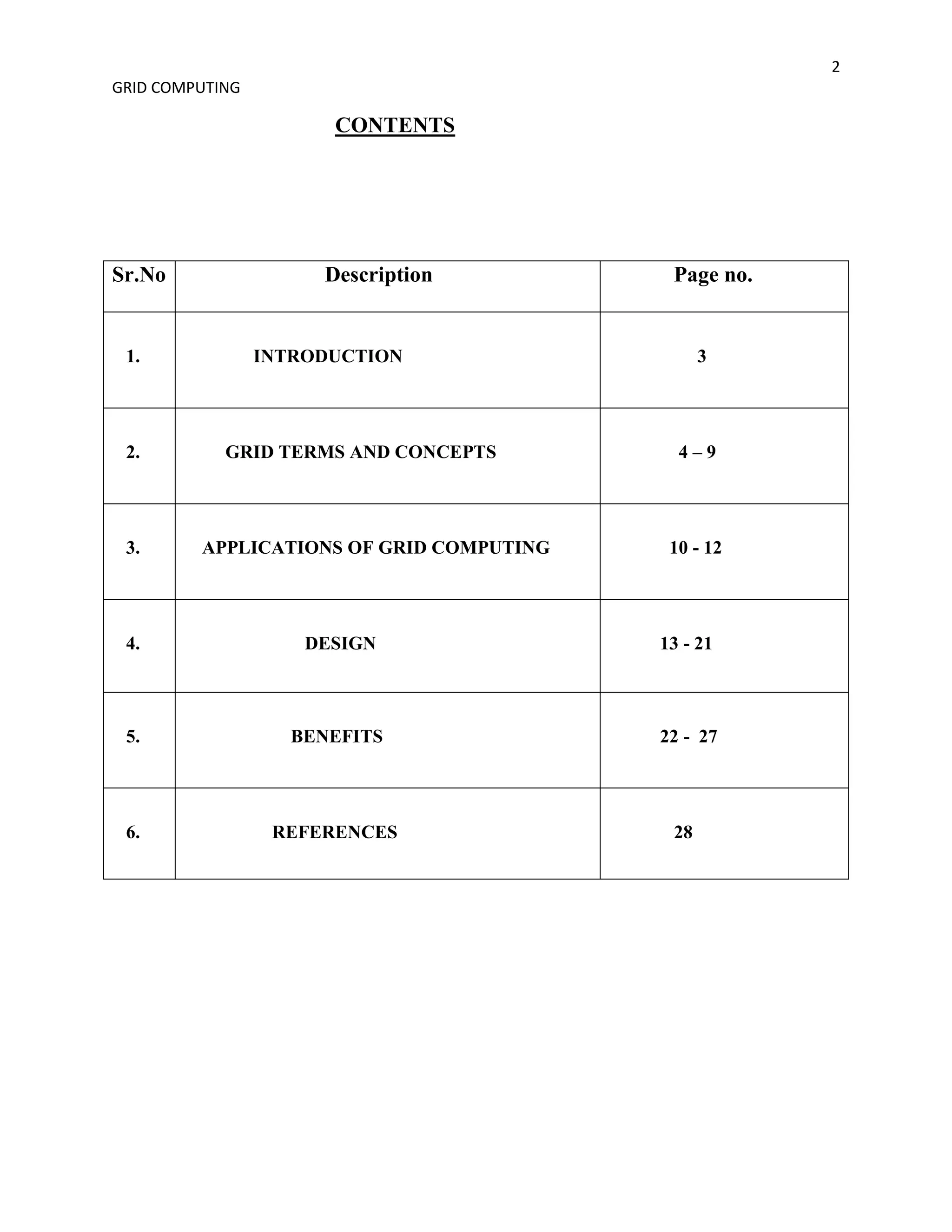 2

GRID COMPUTING

CONTENTS

| Sr.No | Description | Page no. |
|---|---|---|
| 1. | INTRODUCTION | 3 |
| 2. | GRID TERMS AND CONCEPTS | 4 – 9 |
| 3. | APPLICATIONS OF GRID COMPUTING | 10 - 12 |
| 4. | DESIGN | 13 - 21 |
| 5. | BENEFITS | 22 - 27 |
| 6. | REFERENCES | 28 |